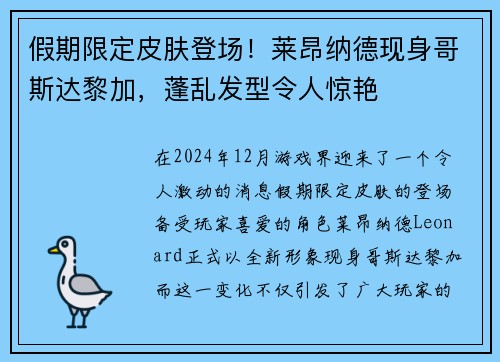 假期限定皮肤登场！莱昂纳德现身哥斯达黎加，蓬乱发型令人惊艳

在2024年12月游戏界迎来了一个令人激动的消息假期限定皮肤的登场备受玩家喜爱的角色莱昂纳德Leonard正式以全新形象现身哥斯达黎加而这一变化不仅引发了广大玩家的